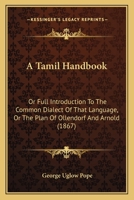 KESSINGER'S LEGACY REPRINTS

A Tamil Handbook

Or Full Introduction To The Common Dialect Of That Language, Or The Plan Of Ollendorf And Arnold (1867)

George Uglow Pope